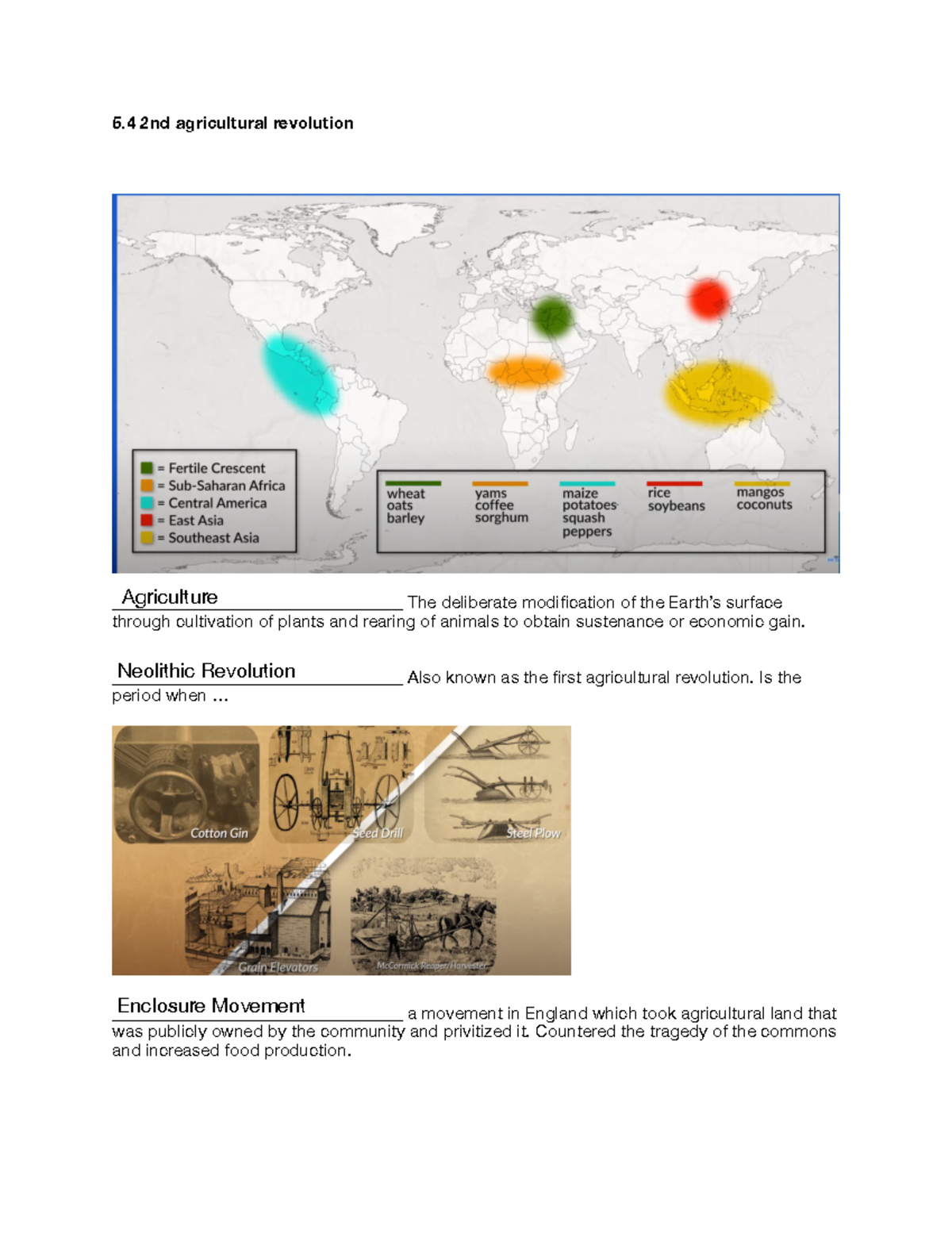 5.4 2nd agricultural revolution

= Fertile Crescent
= Sub-Saharan Africa
= Central America
= East Asia
= Southeast Asia

wheat
oats
barley

yams
coffee
sorghum

maize
potatoes
squash
peppers

rice
soybeans

mangos
coconuts

Agriculture The deliberate modification of the Earth's surface through cultivation of plants and rearing of animals to obtain sustenance or economic gain.

Neolithic Revolution Also known as the first agricultural revolution. Is the period when ...

Cotton Gin
Seed Drill
Steel Plow
Grain Elevators
McCormick Reaper/Harvester

Enclosure Movement a movement in England which took agricultural land that was publicly owned by the community and privitized it. Countered the tragedy of the commons and increased food production.